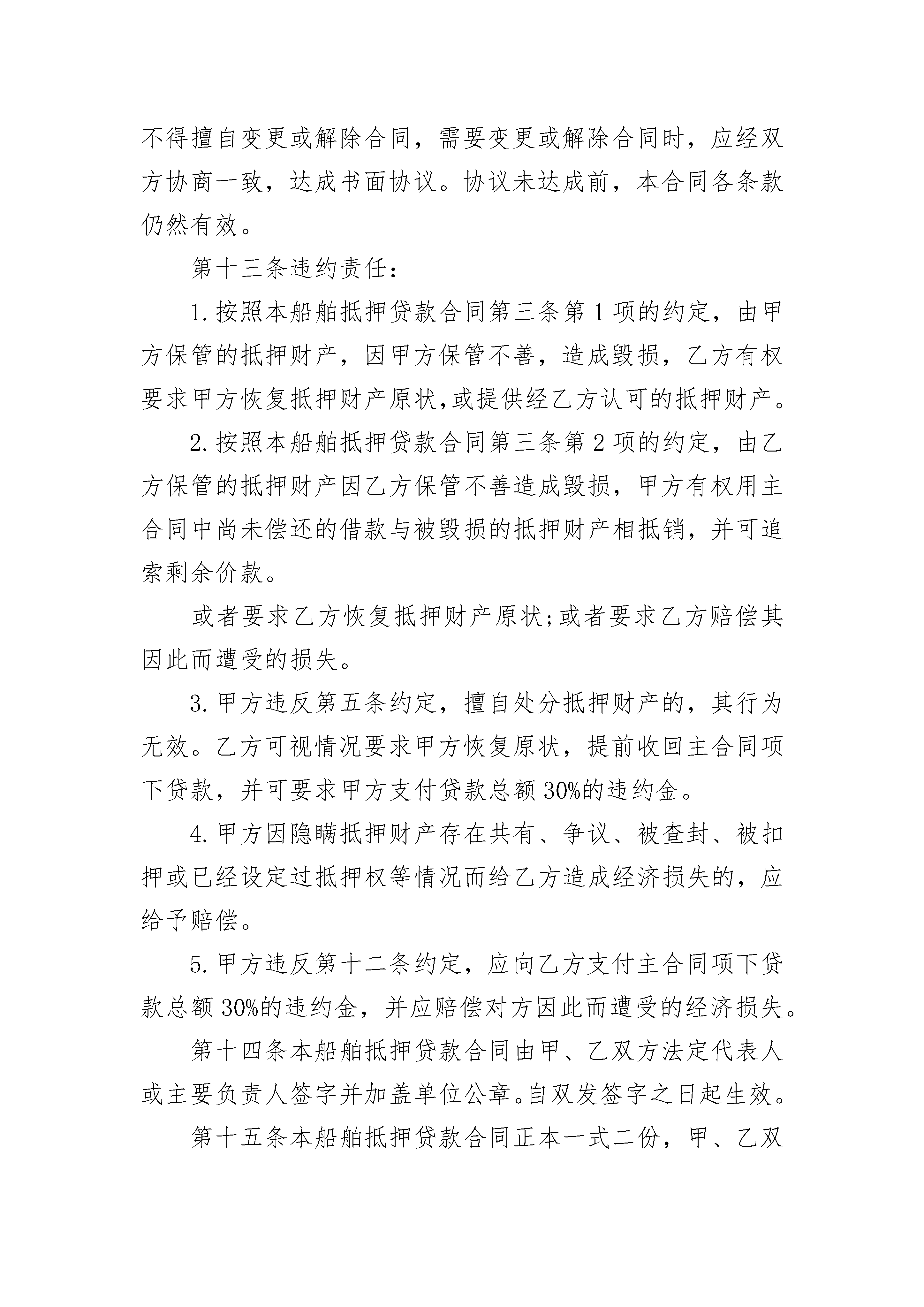 不得擅自变更或解除合同，需要变更或解除合同时，应经双方协商一致，达成书面协议。协议未达成前，本合同各条款仍然有效。

第十三条违约责任：

1.按照本船舶抵押贷款合同第三条第1项的约定，由甲方保管的抵押财产，因甲方保管不善，造成毁损，乙方有权要求甲方恢复抵押财产原状,或提供经乙方认可的抵押财产。

2.按照本船舶抵押贷款合同第三条第2项的约定，由乙方保管的抵押财产因乙方保管不善造成毁损，甲方有权用主合同中尚未偿还的借款与被毁损的抵押财产相抵销，并可追索剩余价款。

或者要求乙方恢复抵押财产原状;或者要求乙方赔偿其因此而遭受的损失。

3.甲方违反第五条约定，擅自处分抵押财产的，其行为无效。乙方可视情况要求甲方恢复原状，提前收回主合同项下贷款，并可要求甲方支付贷款总额30%的违约金。

4.甲方因隐瞒抵押财产存在共有、争议、被查封、被扣押或已经设定过抵押权等情况而给乙方造成经济损失的，应给予赔偿。

5.甲方违反第十二条约定，应向乙方支付主合同项下贷款总额30%的违约金，并应赔偿对方因此而遭受的经济损失。

第十四条本船舶抵押贷款合同由甲、乙双方法定代表人或主要负责人签字并加盖单位公章。自双发签字之日起生效。

第十五条本船舶抵押贷款合同正本一式二份，甲、乙双